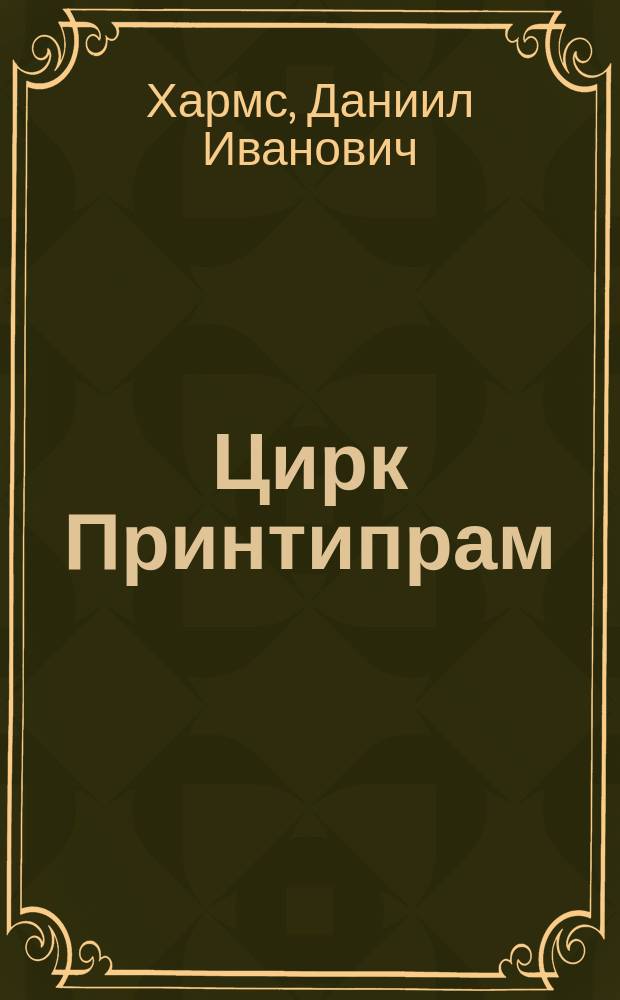 Хармс, Даниил Иванович

Цирк Принтипрам